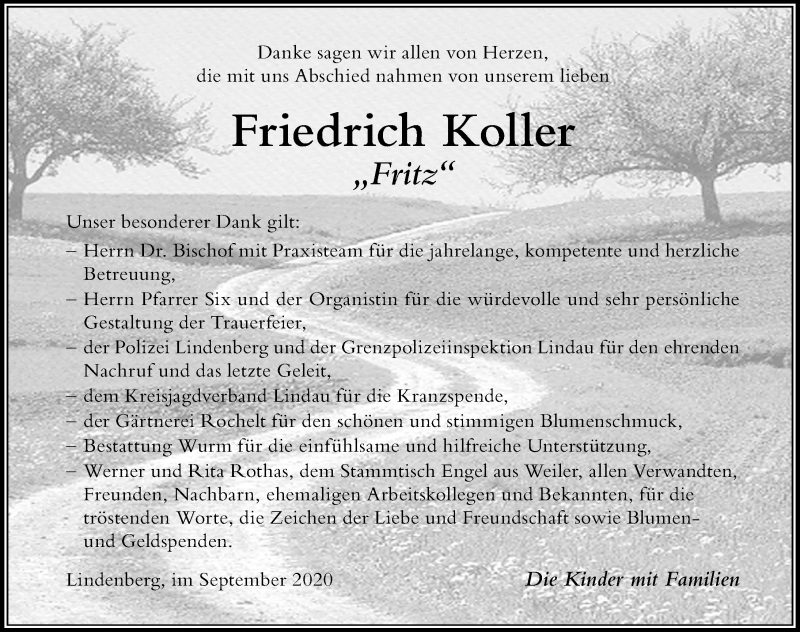 Danke sagen wir allen von Herzen,
die mit uns Abschied nahmen von unserem lieben

Friedrich Koller
„Fritz“

Unser besonderer Dank gilt:
– Herrn Dr. Bischof mit Praxisteam für die jahrelange, kompetente und herzliche Betreuung,
– Herrn Pfarrer Six und der Organistin für die würdevolle und sehr persönliche Gestaltung der Trauerfeier,
– der Polizei Lindenberg und der Grenzpolizeiinspektion Lindau für den ehrenden Nachruf und das letzte Geleit,
– dem Kreisjagdverband Lindau für die Kranzspende,
– der Gärtnerei Rochelt für den schönen und stimmigen Blumenschmuck,
– Bestattung Wurm für die einfühlsame und hilfreiche Unterstützung,
– Werner und Rita Rothas, dem Stammtisch Engel aus Weiler, allen Verwandten, Freunden, Nachbarn, ehemaligen Arbeitskollegen und Bekannten, für die tröstenden Worte, die Zeichen der Liebe und Freundschaft sowie Blumen- und Geldspenden.

Lindenberg, im September 2020

Die Kinder mit Familien